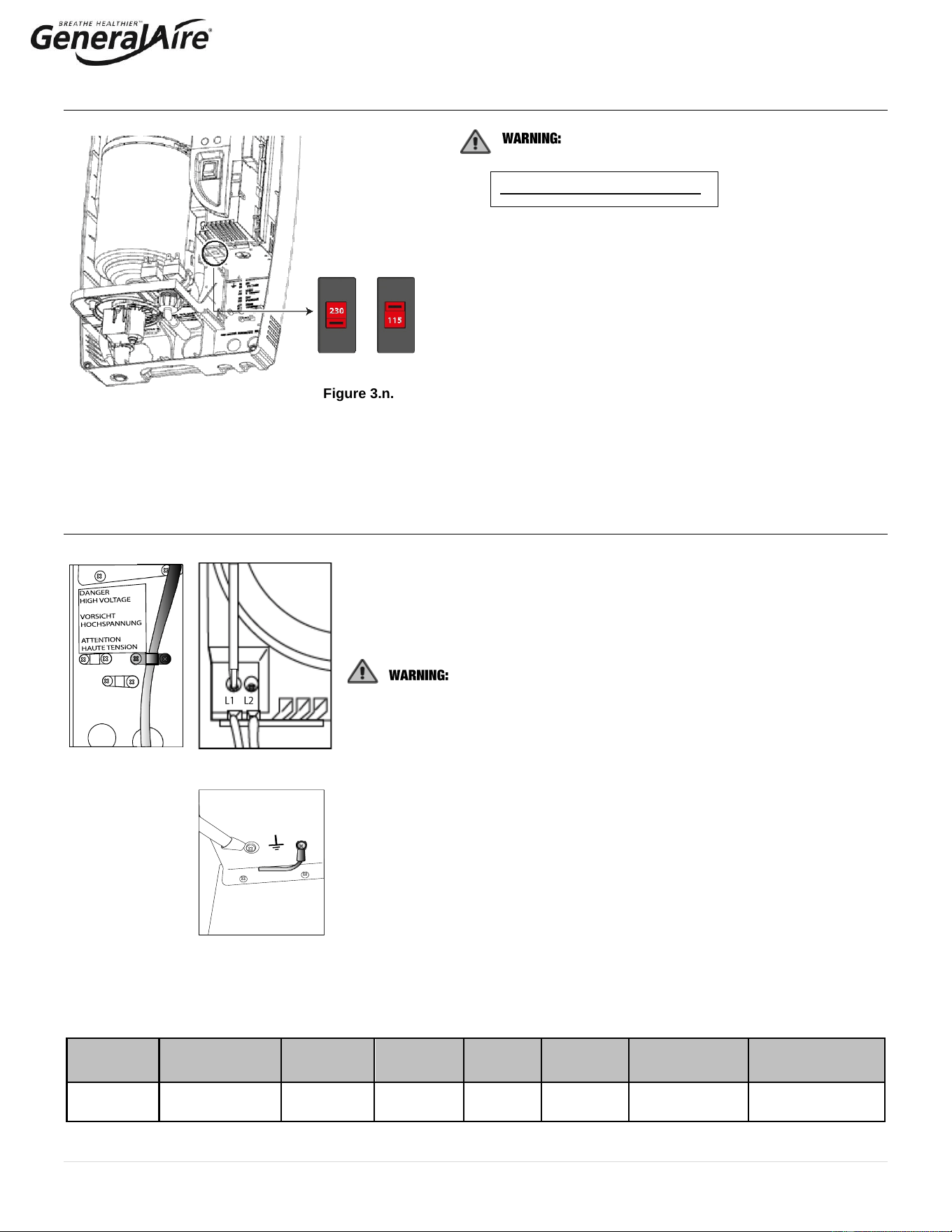 BREATHE HEALTHIER™
GeneralAire®

WARNING:

230

115

Figure 3.n.

DANGER
HIGH VOLTAGE

VORSICHT
HOCHSPANNUNG

ATTENTION
HAUTE TENSION

L1 L2

WARNING: